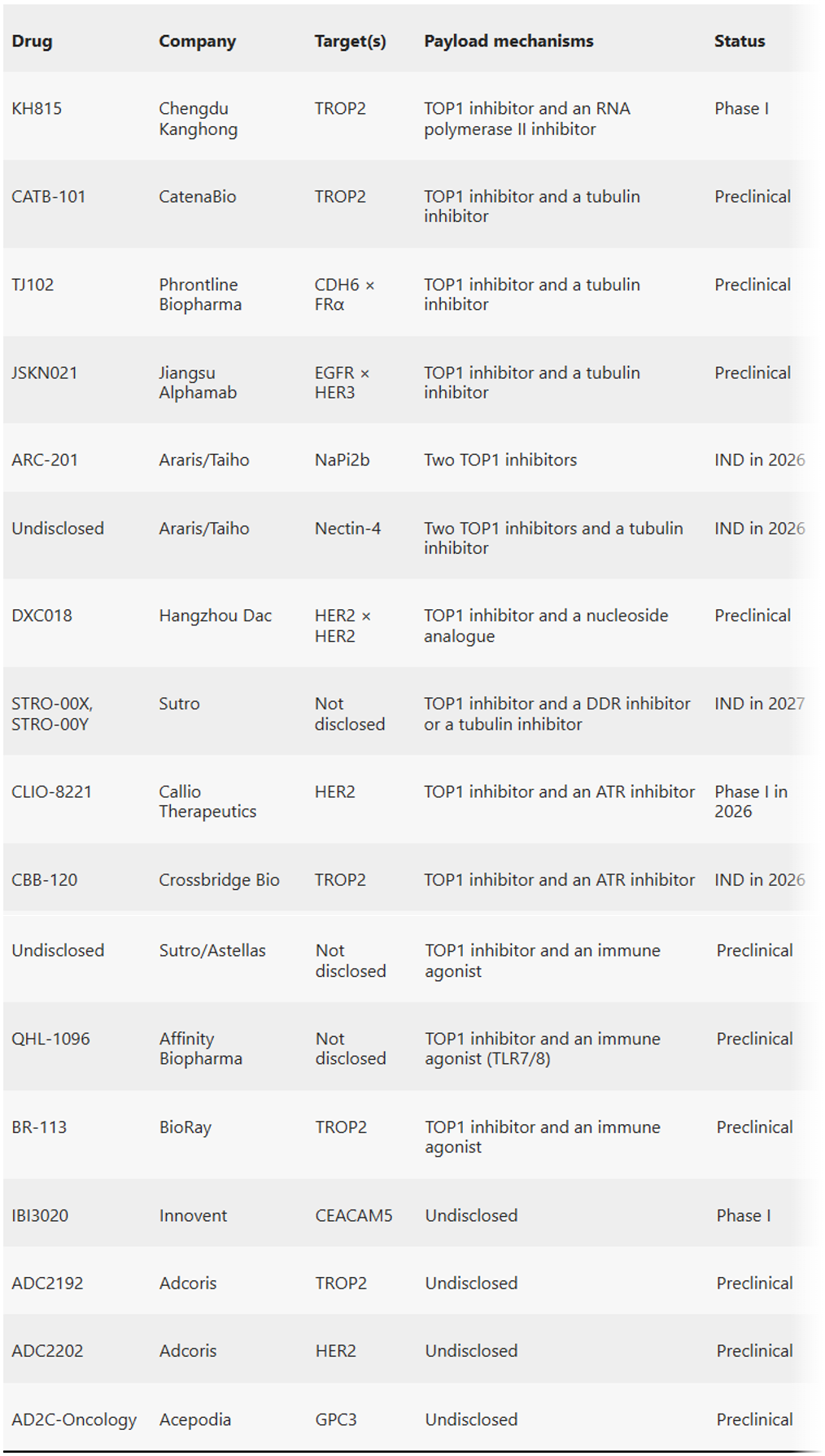 | Drug | Company | Target(s) | Payload mechanisms | Status |
|---|---|---|---|---|
| KH815 | Chengdu Kanghong | TROP2 | TOP1 inhibitor and an RNA polymerase II inhibitor | Phase I |
| CATB-101 | CatenaBio | TROP2 | TOP1 inhibitor and a tubulin inhibitor | Preclinical |
| TJ102 | Phrontline Biopharma | CDH6 × FRα | TOP1 inhibitor and a tubulin inhibitor | Preclinical |
| JSKN021 | Jiangsu Alphamab | EGFR × HER3 | TOP1 inhibitor and a tubulin inhibitor | Preclinical |
| ARC-201 | Araris/Taiho | NaPi2b | Two TOP1 inhibitors | IND in 2026 |
| Undisclosed | Araris/Taiho | Nectin-4 | Two TOP1 inhibitors and a tubulin inhibitor | IND in 2026 |
| DXC018 | Hangzhou Dac | HER2 × HER2 | TOP1 inhibitor and a nucleoside analogue | Preclinical |
| STRO-00X, STRO-00Y | Sutro | Not disclosed | TOP1 inhibitor and a DDR inhibitor or a tubulin inhibitor | IND in 2027 |
| CLIO-8221 | Callio Therapeutics | HER2 | TOP1 inhibitor and an ATR inhibitor | Phase I in 2026 |
| CBB-120 | Crossbridge Bio | TROP2 | TOP1 inhibitor and an ATR inhibitor | IND in 2026 |
| Undisclosed | Sutro/Astellas | Not disclosed | TOP1 inhibitor and an immune agonist | Preclinical |
| QHL-1096 | Affinity Biopharma | Not disclosed | TOP1 inhibitor and an immune agonist (TLR7/8) | Preclinical |
| BR-113 | BioRay | TROP2 | TOP1 inhibitor and an immune agonist | Preclinical |
| IBI3020 | Innovent | CEACAM5 | Undisclosed | Phase I |
| ADC2192 | Adcoris | TROP2 | Undisclosed | Preclinical |
| ADC2202 | Adcoris | HER2 | Undisclosed | Preclinical |
| AD2C-Oncology | Acepodia | GPC3 | Undisclosed | Preclinical |